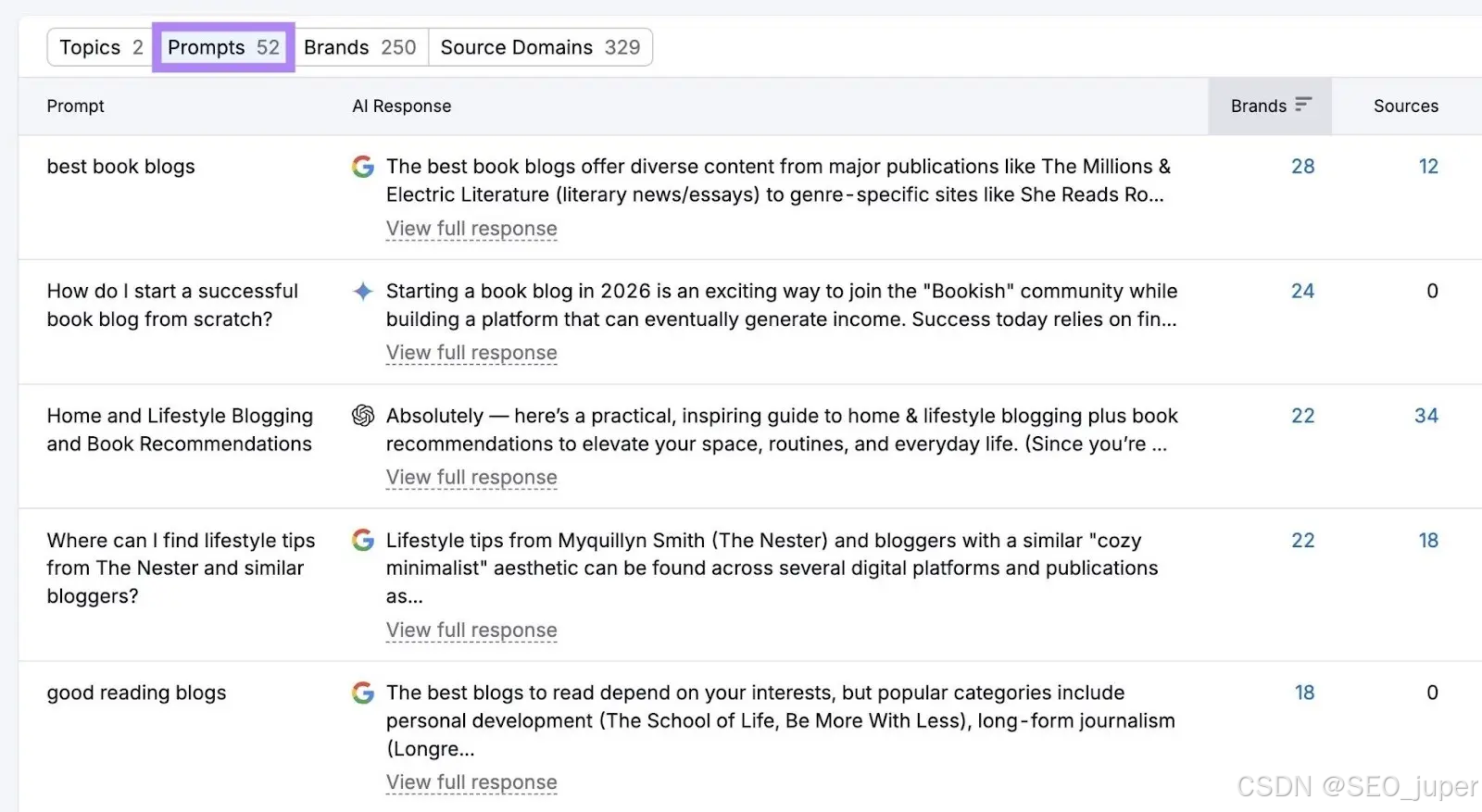 Topics 2 Prompts 52 Brands 250 Source Domains 329

| Prompt | AI Response | Brands | Sources |
|---|---|---|---|
| best book blogs | The best book blogs offer diverse content from major publications like The Millions & Electric Literature (literary news/essays) to genre-specific sites like She Reads Ro... View full response | 28 | 12 |
| How do I start a successful book blog from scratch? | Starting a book blog in 2026 is an exciting way to join the "Bookish" community while building a platform that can eventually generate income. Success today relies on fin... View full response | 24 | 0 |
| Home and Lifestyle Blogging and Book Recommendations | Absolutely — here's a practical, inspiring guide to home & lifestyle blogging plus book recommendations to elevate your space, routines, and everyday life. (Since you're ... View full response | 22 | 34 |
| Where can I find lifestyle tips from The Nester and similar bloggers? | Lifestyle tips from Myquillyn Smith (The Nester) and bloggers with a similar "cozy minimalist" aesthetic can be found across several digital platforms and publications as... View full response | 22 | 18 |
| good reading blogs | The best blogs to read depend on your interests, but popular categories include personal development (The School of Life, Be More With Less), long-form journalism (Longre... View full response | 18 | 0 |

CSDN @SEO_juper